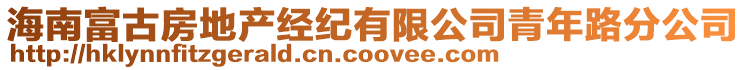 海南富古房地产经纪有限公司青年路分公司
http://hklynnfitzgerald.cn.coovee.com